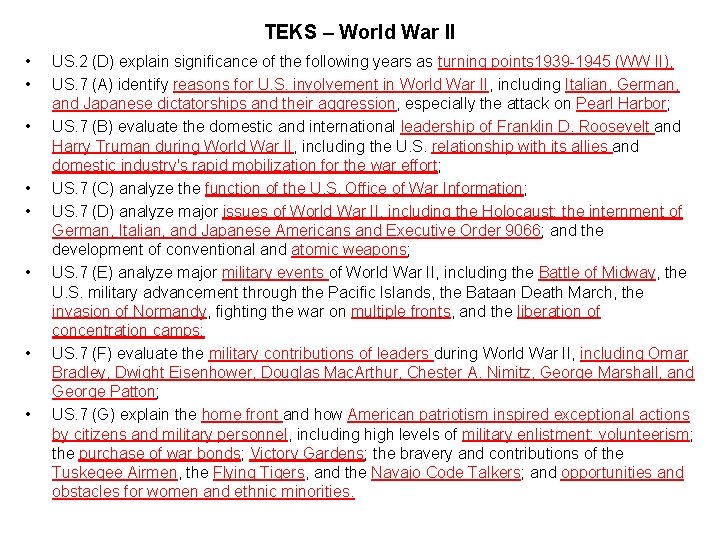 TEKS – World War II

• US.2 (D) explain significance of the following years as turning points1939-1945 (WW II).

• US.7 (A) identify reasons for U.S. involvement in World War II, including Italian, German, and Japanese dictatorships and their aggression, especially the attack on Pearl Harbor;

• US.7 (B) evaluate the domestic and international leadership of Franklin D. Roosevelt and Harry Truman during World War II, including the U.S. relationship with its allies and domestic industry's rapid mobilization for the war effort;

• US.7 (C) analyze the function of the U.S. Office of War Information;

• US.7 (D) analyze major issues of World War II, including the Holocaust; the internment of German, Italian, and Japanese Americans and Executive Order 9066; and the development of conventional and atomic weapons;

• US.7 (E) analyze major military events of World War II, including the Battle of Midway, the U.S. military advancement through the Pacific Islands, the Bataan Death March, the invasion of Normandy, fighting the war on multiple fronts, and the liberation of concentration camps;

• US.7 (F) evaluate the military contributions of leaders during World War II, including Omar Bradley, Dwight Eisenhower, Douglas MacArthur, Chester A. Nimitz, George Marshall, and George Patton;

• US.7 (G) explain the home front and how American patriotism inspired exceptional actions by citizens and military personnel, including high levels of military enlistment; volunteerism; the purchase of war bonds; Victory Gardens; the bravery and contributions of the Tuskegee Airmen, the Flying Tigers, and the Navajo Code Talkers; and opportunities and obstacles for women and ethnic minorities.